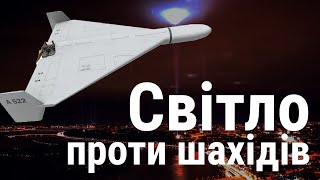 A 522

Світло
проти шахідів